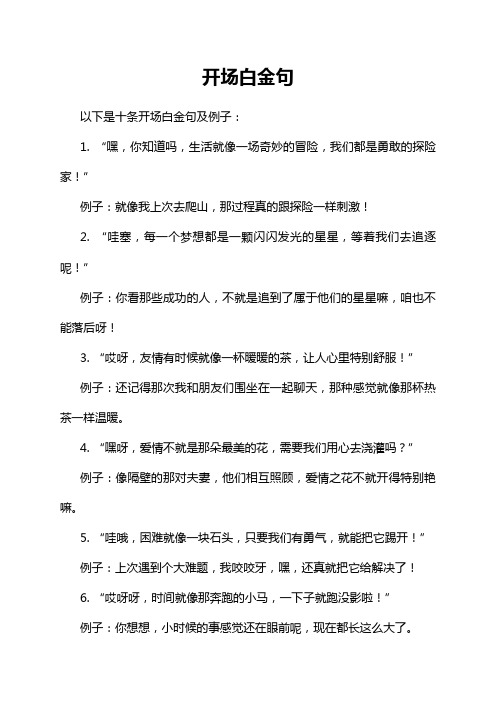 开场白金句

以下是十条开场白金句及例子：

1. “嘿，你知道吗，生活就像一场奇妙的冒险，我们都是勇敢的探险家！”

例子：就像我上次去爬山，那过程真的跟探险一样刺激！

2. “哇塞，每一个梦想都是一颗闪闪发光的星星，等着我们去追逐呢！”

例子：你看那些成功的人，不就是追到了属于他们的星星嘛，咱也不能落后呀！

3. “哎呀，友情有时候就像一杯暖暖的茶，让人心里特别舒服！”

例子：还记得那次我和朋友们围坐在一起聊天，那种感觉就像那杯热茶一样温暖。

4. “嘿呀，爱情不就是那朵最美的花，需要我们用心去浇灌吗？”

例子：像隔壁的那对夫妻，他们相互照顾，爱情之花不就开得特别艳嘛。

5. “哇哦，困难就像一块石头，只要我们有勇气，就能把它踢开！”

例子：上次遇到个大难题，我咬咬牙，嘿，还真就把它给解决了！

6. “哎呀呀，时间就像那奔跑的小马，一下子就跑没影啦！”

例子：你想想，小时候的事感觉还在眼前呢，现在都长这么大了。